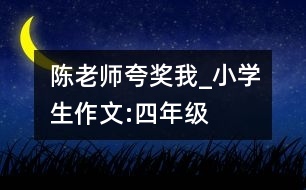 陈老师夸奖我_小学生作文:四年级